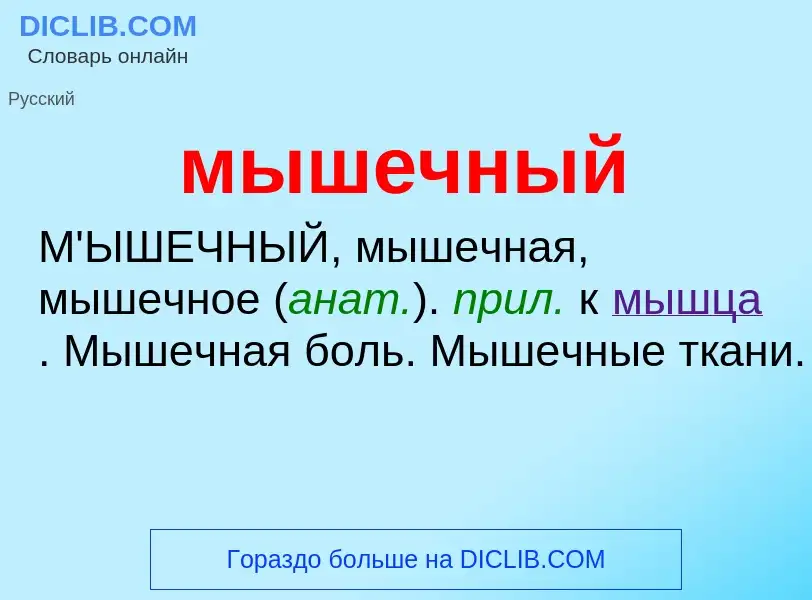 DICLIB.COM
Словарь онлайн

Русский

мышечный

М'ЫШЕЧНЫЙ, мышечная, мышечное (анат.). прил. к мышца . Мышечная боль. Мышечные ткани.

Гораздо больше на DICLIB.COM